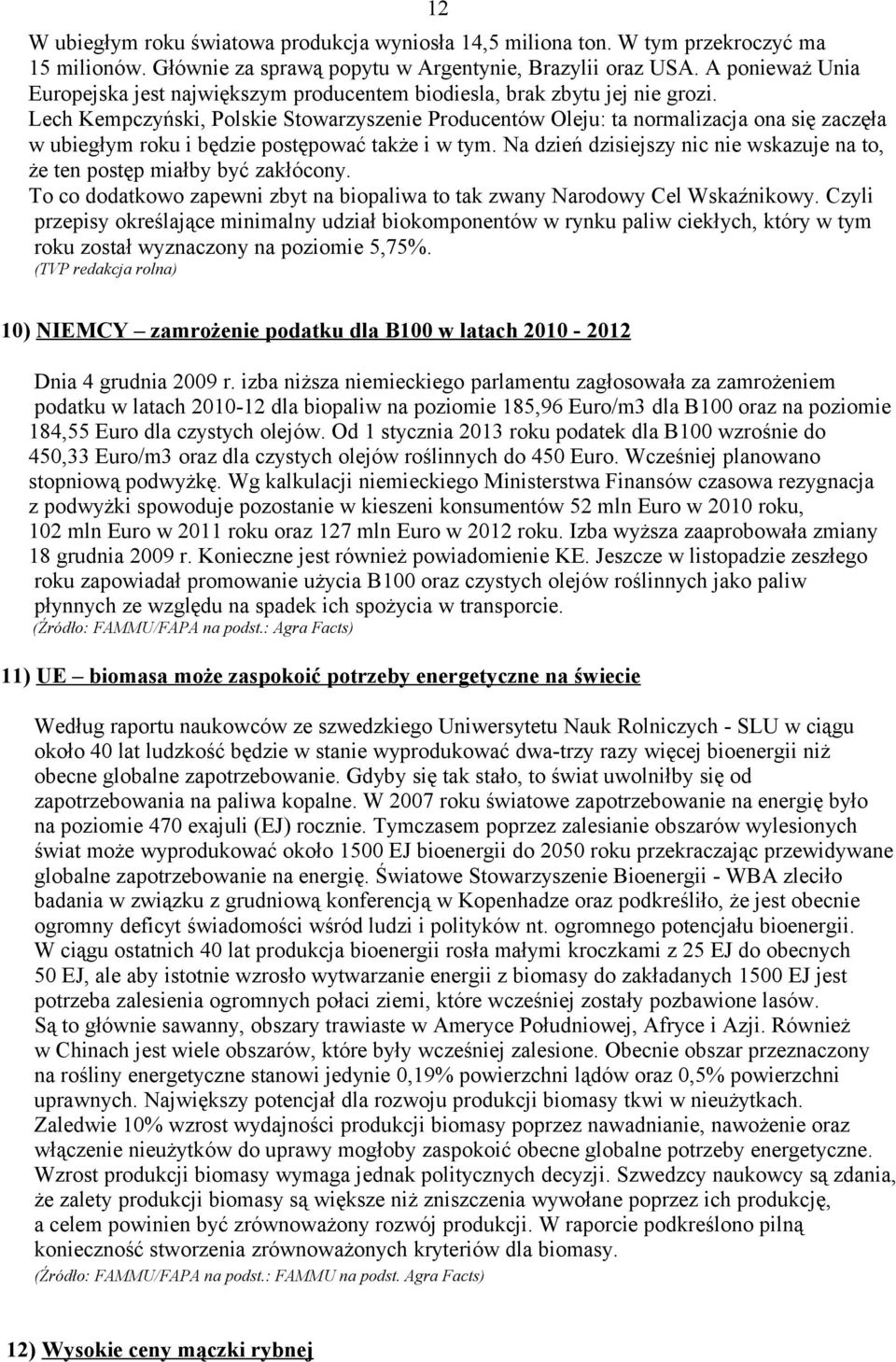 12

W ubiegłym roku światowa produkcja wyniosła 14,5 miliona ton. W tym przekroczyć ma 15 milionów. Głównie za sprawą popytu w Argentynie, Brazylii oraz USA. A ponieważ Unia Europejska jest największym producentem biodiesla, brak zbytu jej nie grozi. Lech Kempczyński, Polskie Stowarzyszenie Producentów Oleju: ta normalizacja ona się zaczęła w ubiegłym roku i będzie postępować także i w tym. Na dzień dzisiejszy nic nie wskazuje na to, że ten postęp miałby być zakłócony. To co dodatkowo zapewni zbyt na biopaliwa to tak zwany Narodowy Cel Wskaźnikowy. Czyli przepisy określające minimalny udział biokomponentów w rynku paliw ciekłych, który w tym roku został wyznaczony na poziomie 5,75%. (TVP redakcja rolna)

10) NIEMCY – zamrożenie podatku dla B100 w latach 2010 - 2012

Dnia 4 grudnia 2009 r. izba niższa niemieckiego parlamentu zagłosowała za zamrożeniem podatku w latach 2010-12 dla biopaliw na poziomie 185,96 Euro/m3 dla B100 oraz na poziomie 184,55 Euro dla czystych olejów. Od 1 stycznia 2013 roku podatek dla B100 wzrośnie do 450,33 Euro/m3 oraz dla czystych olejów roślinnych do 450 Euro. Wcześniej planowano stopniową podwyżkę. Wg kalkulacji niemieckiego Ministerstwa Finansów czasowa rezygnacja z podwyżki spowoduje pozostanie w kieszeni konsumentów 52 mln Euro w 2010 roku, 102 mln Euro w 2011 roku oraz 127 mln Euro w 2012 roku. Izba wyższa zaaprobowała zmiany 18 grudnia 2009 r. Konieczne jest również powiadomienie KE. Jeszcze w listopadzie zeszłego roku zapowiadał promowanie użycia B100 oraz czystych olejów roślinnych jako paliw płynnych ze względu na spadek ich spożycia w transporcie. (Źródło: FAMMU/FAPA na podst.: Agra Facts)

11) UE – biomasa może zaspokoić potrzeby energetyczne na świecie

Według raportu naukowców ze szwedzkiego Uniwersytetu Nauk Rolniczych - SLU w ciągu około 40 lat ludzkość będzie w stanie wyprodukować dwa-trzy razy więcej bioenergii niż obecne globalne zapotrzebowanie. Gdyby się tak stało, to świat uwolniłby się od zapotrzebowania na paliwa kopalne. W 2007 roku światowe zapotrzebowanie na energię było na poziomie 470 exajuli (EJ) rocznie. Tymczasem poprzez zalesianie obszarów wylesionych świat może wyprodukować około 1500 EJ bioenergii do 2050 roku przekraczając przewidywane globalne zapotrzebowanie na energię. Światowe Stowarzyszenie Bioenergii - WBA zleciło badania w związku z grudniową konferencją w Kopenhadze oraz podkreśliło, że jest obecnie ogromny deficyt świadomości wśród ludzi i polityków nt. ogromnego potencjału bioenergii. W ciągu ostatnich 40 lat produkcja bioenergii rosła małymi kroczkami z 25 EJ do obecnych 50 EJ, ale aby istotnie wzrosło wytwarzanie energii z biomasy do zakładanych 1500 EJ jest potrzeba zalesienia ogromnych połaci ziemi, które wcześniej zostały pozbawione lasów. Są to głównie sawanny, obszary trawiaste w Ameryce Południowej, Afryce i Azji. Również w Chinach jest wiele obszarów, które były wcześniej zalesione. Obecnie obszar przeznaczony na rośliny energetyczne stanowi jedynie 0,19% powierzchni lądów oraz 0,5% powierzchni uprawnych. Największy potencjał dla rozwoju produkcji biomasy tkwi w nieużytkach. Zaledwie 10% wzrost wydajności produkcji biomasy poprzez nawadnianie, nawożenie oraz włączenie nieużytków do uprawy mogłoby zaspokoić obecne globalne potrzeby energetyczne. Wzrost produkcji biomasy wymaga jednak politycznych decyzji. Szwedzcy naukowcy są zdania, że zalety produkcji biomasy są większe niż zniszczenia wywołane poprzez ich produkcję, a celem powinien być zrównoważony rozwój produkcji. W raporcie podkreślono pilną konieczność stworzenia zrównoważonych kryteriów dla biomasy. (Źródło: FAMMU/FAPA na podst.: FAMMU na podst. Agra Facts)

12) Wysokie ceny mączki rybnej